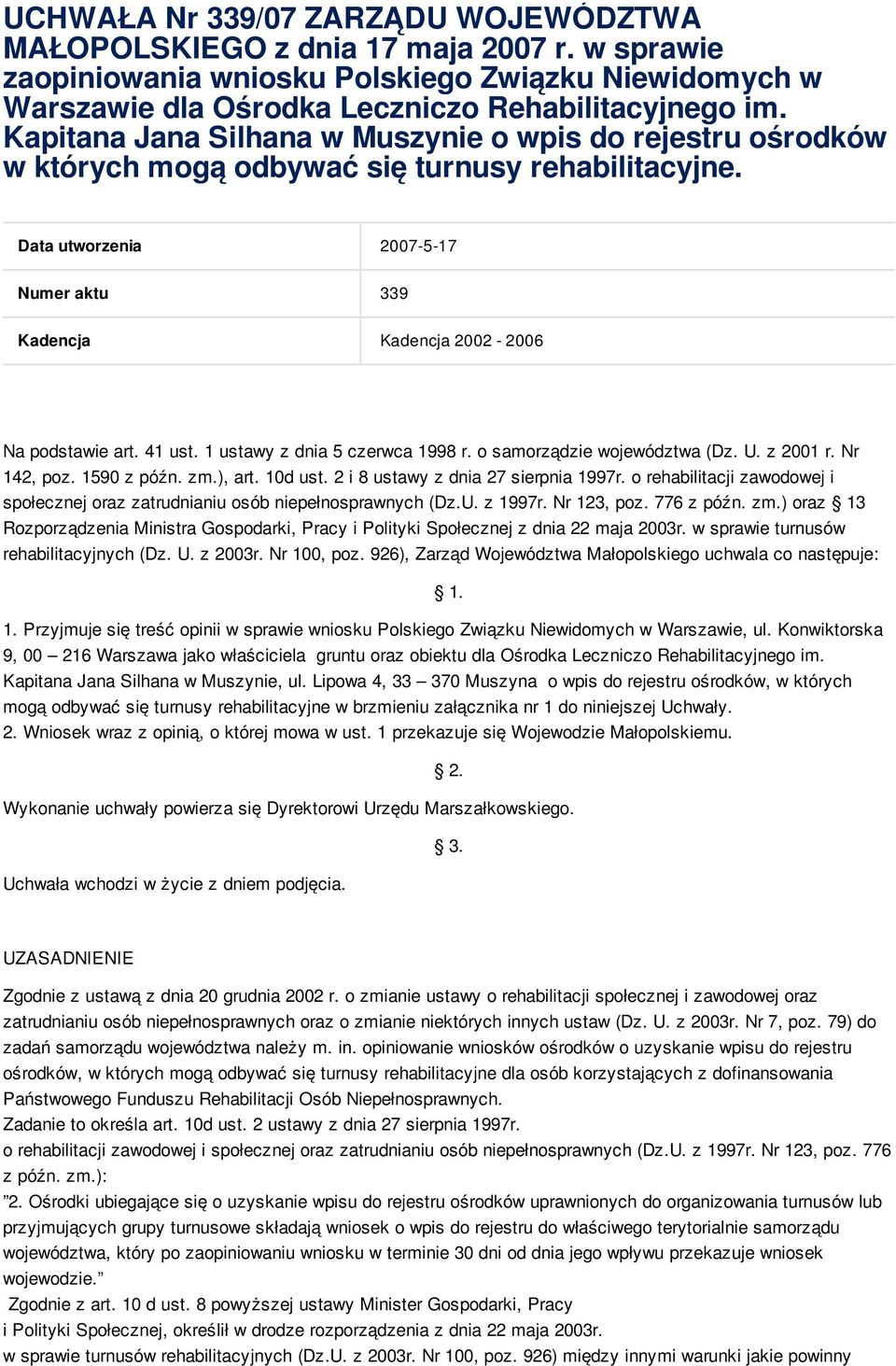 UCHWAŁA Nr 339/07 ZARZĄDU WOJEWÓDZTWA MAŁOPOLSKIEGO z dnia 17 maja 2007 r. w sprawie zaopiniowania wniosku Polskiego Związku Niewidomych w Warszawie dla Ośrodka Leczniczo Rehabilitacyjnego im. Kapitana Jana Silhana w Muszynie o wpis do rejestru ośrodków w których mogą odbywać się turnusy rehabilitacyjne.

| Data utworzenia | 2007-5-17 |
|---|---|
| Numer aktu | 339 |
| Kadencja | Kadencja 2002 - 2006 |

Na podstawie art. 41 ust. 1 ustawy z dnia 5 czerwca 1998 r. o samorządzie województwa (Dz. U. z 2001 r. Nr 142, poz. 1590 z późn. zm.), art. 10d ust. 2 i 8 ustawy z dnia 27 sierpnia 1997r. o rehabilitacji zawodowej i społecznej oraz zatrudnianiu osób niepełnosprawnych (Dz.U. z 1997r. Nr 123, poz. 776 z późn. zm.) oraz § 13 Rozporządzenia Ministra Gospodarki, Pracy i Polityki Społecznej z dnia 22 maja 2003r. w sprawie turnusów rehabilitacyjnych (Dz. U. z 2003r. Nr 100, poz. 926), Zarząd Województwa Małopolskiego uchwala co następuje:

§ 1.

1. Przyjmuje się treść opinii w sprawie wniosku Polskiego Związku Niewidomych w Warszawie, ul. Konwiktorska 9, 00 – 216 Warszawa jako właściciela gruntu oraz obiektu dla Ośrodka Leczniczo Rehabilitacyjnego im. Kapitana Jana Silhana w Muszynie, ul. Lipowa 4, 33 – 370 Muszyna o wpis do rejestru ośrodków, w których mogą odbywać się turnusy rehabilitacyjne w brzmieniu załącznika nr 1 do niniejszej Uchwały.
2. Wniosek wraz z opinią, o której mowa w ust. 1 przekazuje się Wojewodzie Małopolskiemu.

§ 2.

Wykonanie uchwały powierza się Dyrektorowi Urzędu Marszałkowskiego.

§ 3.

Uchwała wchodzi w życie z dniem podjęcia.

UZASADNIENIE

Zgodnie z ustawą z dnia 20 grudnia 2002 r. o zmianie ustawy o rehabilitacji społecznej i zawodowej oraz zatrudnianiu osób niepełnosprawnych oraz o zmianie niektórych innych ustaw (Dz. U. z 2003r. Nr 7, poz. 79) do zadań samorządu województwa należy m. in. opiniowanie wniosków ośrodków o uzyskanie wpisu do rejestru ośrodków, w których mogą odbywać się turnusy rehabilitacyjne dla osób korzystających z dofinansowania Państwowego Funduszu Rehabilitacji Osób Niepełnosprawnych.
Zadanie to określa art. 10d ust. 2 ustawy z dnia 27 sierpnia 1997r.
o rehabilitacji zawodowej i społecznej oraz zatrudnianiu osób niepełnosprawnych (Dz.U. z 1997r. Nr 123, poz. 776 z późn. zm.):
”2. Ośrodki ubiegające się o uzyskanie wpisu do rejestru ośrodków uprawnionych do organizowania turnusów lub przyjmujących grupy turnusowe składają wniosek o wpis do rejestru do właściwego terytorialnie samorządu województwa, który po zaopiniowaniu wniosku w terminie 30 dni od dnia jego wpływu przekazuje wniosek wojewodzie.”
Zgodnie z art. 10 d ust. 8 powyższej ustawy Minister Gospodarki, Pracy i Polityki Społecznej, określił w drodze rozporządzenia z dnia 22 maja 2003r. w sprawie turnusów rehabilitacyjnych (Dz.U. z 2003r. Nr 100, poz. 926) między innymi warunki jakie powinny